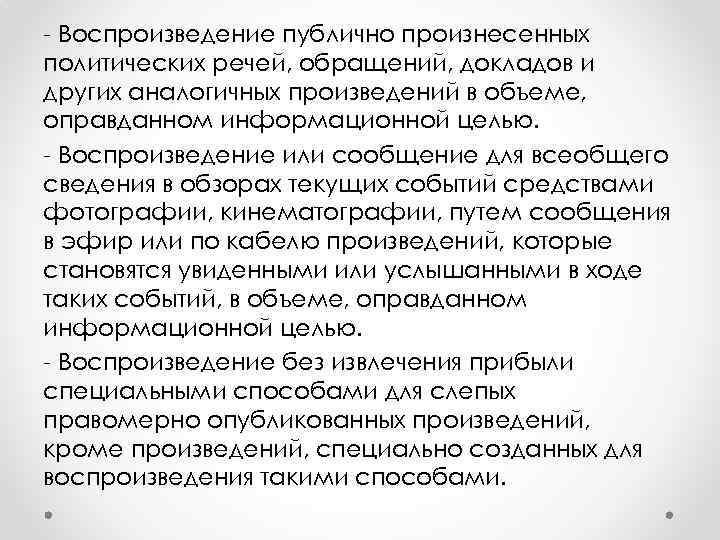 - Воспроизведение публично произнесенных политических речей, обращений, докладов и других аналогичных произведений в объеме, оправданном информационной целью.

- Воспроизведение или сообщение для всеобщего сведения в обзорах текущих событий средствами фотографии, кинематографии, путем сообщения в эфир или по кабелю произведений, которые становятся увиденными или услышанными в ходе таких событий, в объеме, оправданном информационной целью.

- Воспроизведение без извлечения прибыли специальными способами для слепых правомерно опубликованных произведений, кроме произведений, специально созданных для воспроизведения такими способами.